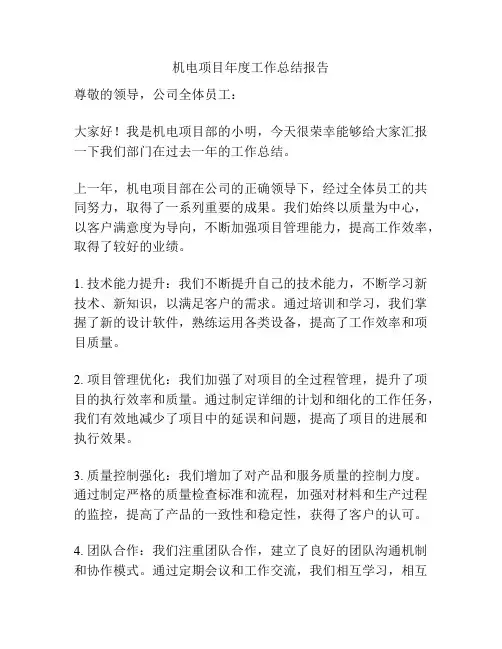 机电项目年度工作总结报告

尊敬的领导，公司全体员工：

大家好！我是机电项目部的小明，今天很荣幸能够给大家汇报一下我们部门在过去一年的工作总结。

上一年，机电项目部在公司的正确领导下，经过全体员工的共同努力，取得了一系列重要的成果。我们始终以质量为中心，以客户满意度为导向，不断加强项目管理能力，提高工作效率，取得了较好的业绩。

1. 技术能力提升：我们不断提升自己的技术能力，不断学习新技术、新知识，以满足客户的需求。通过培训和学习，我们掌握了新的设计软件，熟练运用各类设备，提高了工作效率和项目质量。

2. 项目管理优化：我们加强了对项目的全过程管理，提升了项目的执行效率和质量。通过制定详细的计划和细化的工作任务，我们有效地减少了项目中的延误和问题，提高了项目的进展和执行效果。

3. 质量控制强化：我们增加了对产品和服务质量的控制力度。通过制定严格的质量检查标准和流程，加强对材料和生产过程的监控，提高了产品的一致性和稳定性，获得了客户的认可。

4. 团队合作：我们注重团队合作，建立了良好的团队沟通机制和协作模式。通过定期会议和工作交流，我们相互学习，相互